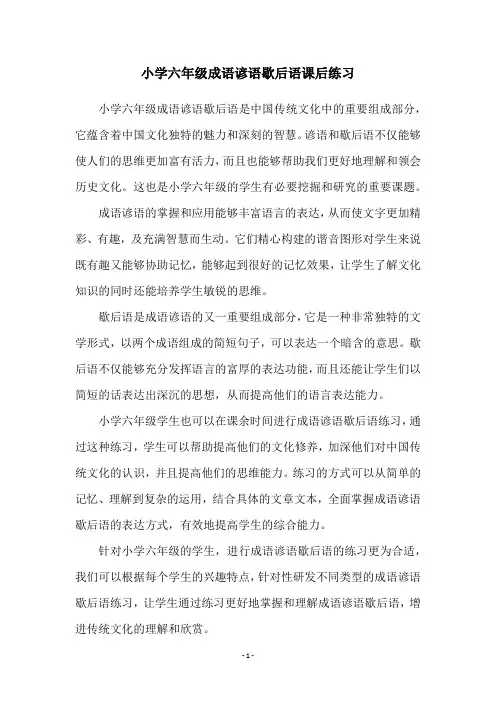 小学六年级成语谚语歇后语课后练习

小学六年级成语谚语歇后语是中国传统文化中的重要组成部分，它蕴含着中国文化独特的魅力和深刻的智慧。谚语和歇后语不仅能够使人们的思维更加富有活力，而且也能够帮助我们更好地理解和领会历史文化。这也是小学六年级的学生有必要挖掘和研究的重要课题。

成语谚语的掌握和应用能够丰富语言的表达，从而使文字更加精彩、有趣，及充满智慧而生动。它们精心构建的谐音图形对学生来说既有趣又能够协助记忆，能够起到很好的记忆效果，让学生了解文化知识的同时还能培养学生敏锐的思维。

歇后语是成语谚语的又一重要组成部分，它是一种非常独特的文学形式，以两个成语组成的简短句子，可以表达一个暗含的意思。歇后语不仅能够充分发挥语言的富厚的表达功能，而且还能让学生们以简短的话表达出深沉的思想，从而提高他们的语言表达能力。

小学六年级学生也可以在课余时间进行成语谚语歇后语练习，通过这种练习，学生可以帮助提高他们的文化修养，加深他们对中国传统文化的认识，并且提高他们的思维能力。练习的方式可以从简单的记忆、理解到复杂的运用，结合具体的文章文本，全面掌握成语谚语歇后语的表达方式，有效地提高学生的综合能力。

针对小学六年级的学生，进行成语谚语歇后语的练习更为合适，我们可以根据每个学生的兴趣特点，针对性研发不同类型的成语谚语歇后语练习，让学生通过练习更好地掌握和理解成语谚语歇后语，增进传统文化的理解和欣赏。

- 1 -